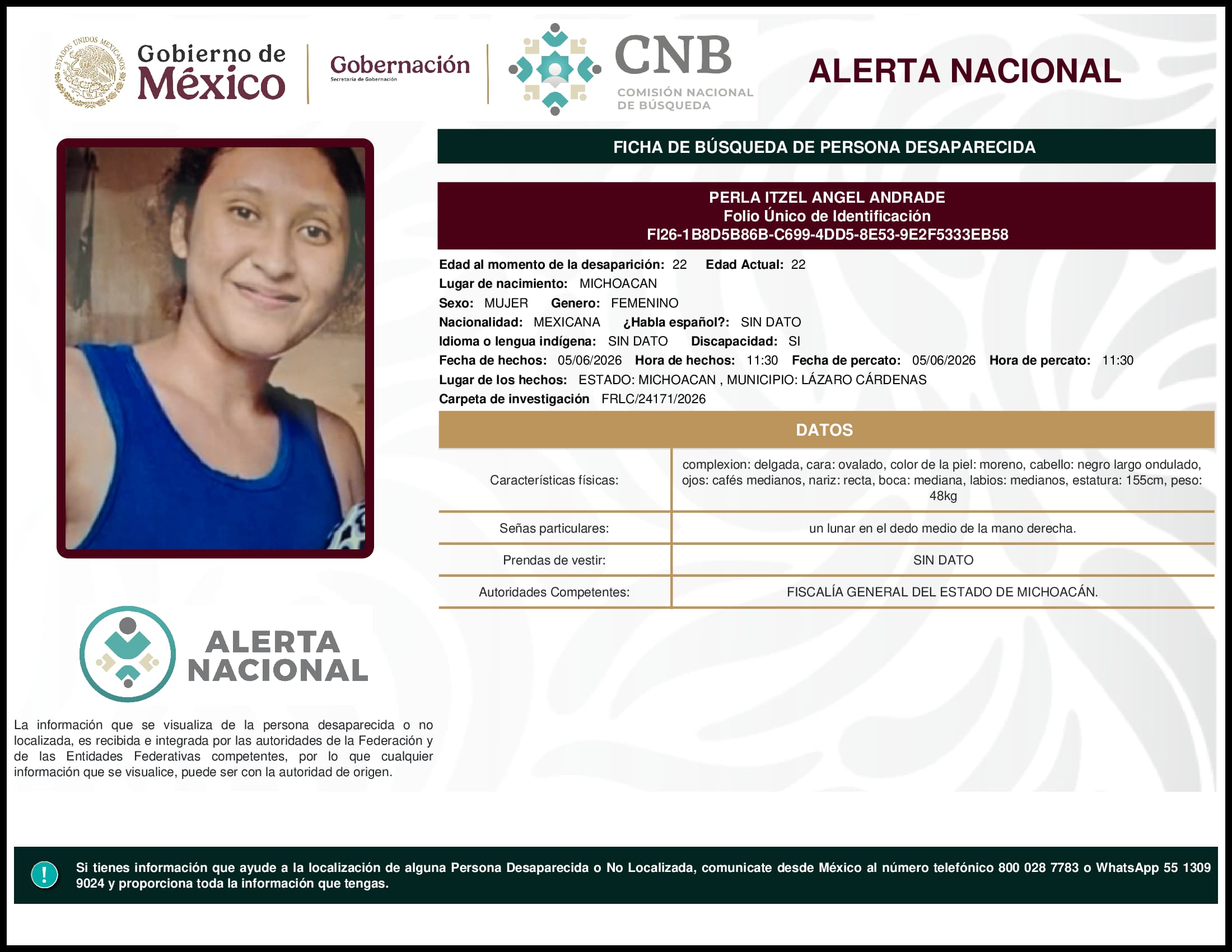 ESTADOS UNIDOS MEXICANOS

Gobierno de México

Gobernación
Secretaría de Gobernación

CNB
COMISIÓN NACIONAL DE BÚSQUEDA

ALERTA NACIONAL

FICHA DE BÚSQUEDA DE PERSONA DESAPARECIDA

PERLA ITZEL ANGEL ANDRADE
Folio Único de Identificación
FI26-1B8D5B86B-C699-4DD5-8E53-9E2F5333EB58

Edad al momento de la desaparición: 22 Edad Actual: 22
Lugar de nacimiento: MICHOACAN
Sexo: MUJER Genero: FEMENINO
Nacionalidad: MEXICANA ¿Habla español?: SIN DATO
Idioma o lengua indígena: SIN DATO Discapacidad: SI
Fecha de hechos: 05/06/2026 Hora de hechos: 11:30 Fecha de percato: 05/06/2026 Hora de percato: 11:30
Lugar de los hechos: ESTADO: MICHOACAN , MUNICIPIO: LÁZARO CÁRDENAS
Carpeta de investigación FRLC/24171/2026

DATOS

| Características físicas: | complexion: delgada, cara: ovalado, color de la piel: moreno, cabello: negro largo ondulado, ojos: cafés medianos, nariz: recta, boca: mediana, labios: medianos, estatura: 155cm, peso: 48kg |
|---|---|
| Señas particulares: | un lunar en el dedo medio de la mano derecha. |
| Prendas de vestir: | SIN DATO |
| Autoridades Competentes: | FISCALÍA GENERAL DEL ESTADO DE MICHOACÁN. |

ALERTA NACIONAL

La información que se visualiza de la persona desaparecida o no localizada, es recibida e integrada por las autoridades de la Federación y de las Entidades Federativas competentes, por lo que cualquier información que se visualice, puede ser con la autoridad de origen.

!

Si tienes información que ayude a la localización de alguna Persona Desaparecida o No Localizada, comunicate desde México al número telefónico 800 028 7783 o WhatsApp 55 1309 9024 y proporciona toda la información que tengas.